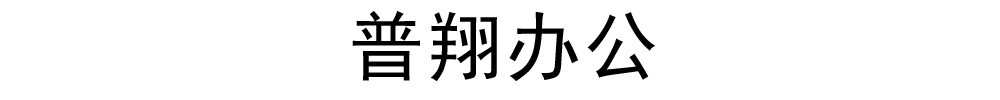 普翔办公